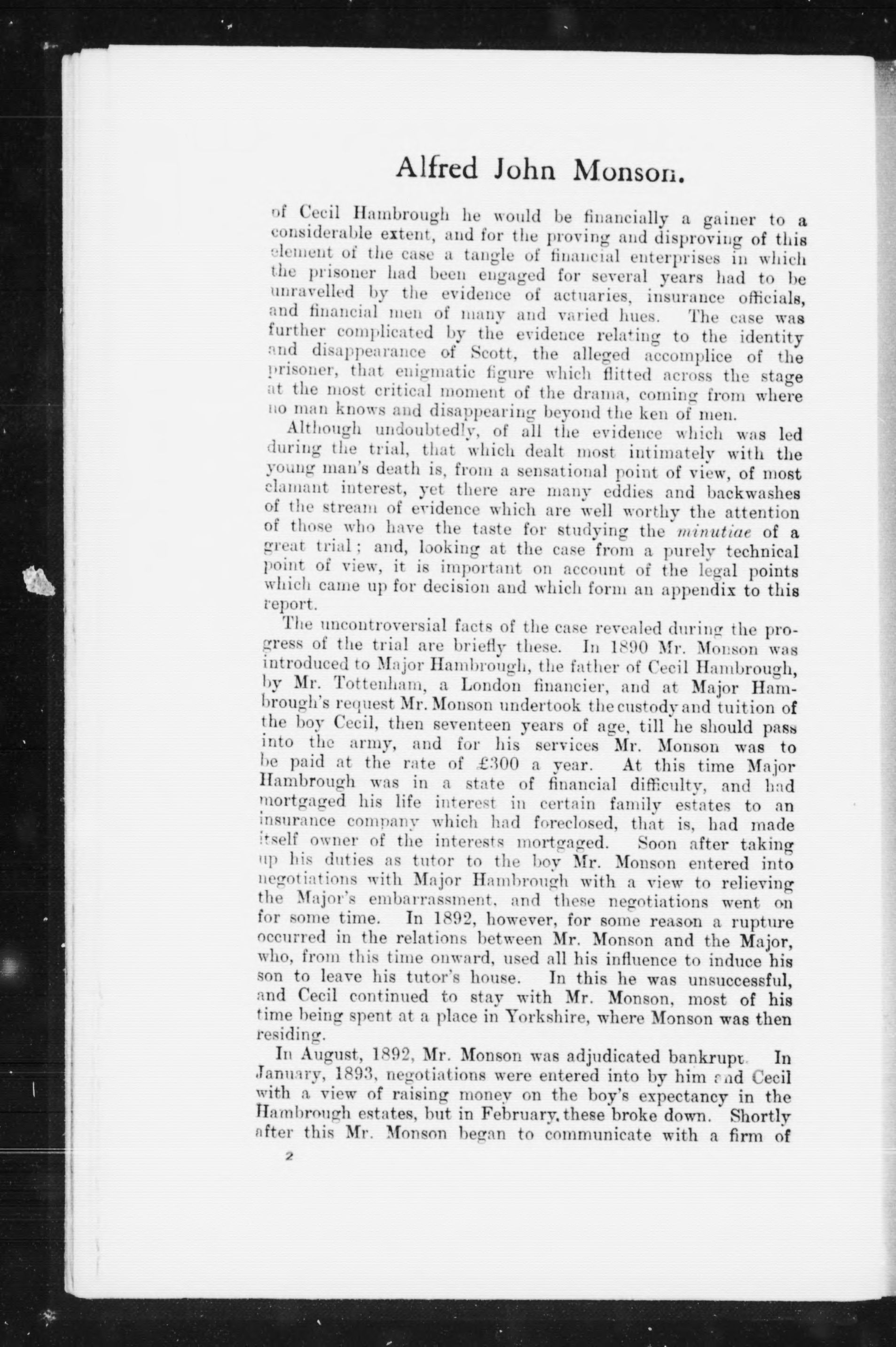 Alfred John Monson.

of Cecil Hambrough he would be financially a gainer to a considerable extent, and for the proving and disproving of this element of the case a tangle of financial enterprises in which the prisoner had been engaged for several years had to be unravelled by the evidence of actuaries, insurance officials, and financial men of many and varied hues. The case was further complicated by the evidence relating to the identity and disappearance of Scott, the alleged accomplice of the prisoner, that enigmatic figure which flitted across the stage at the most critical moment of the drama, coming from where no man knows and disappearing beyond the ken of men.

Although undoubtedly, of all the evidence which was led during the trial, that which dealt most intimately with the young man's death is, from a sensational point of view, of most clamant interest, yet there are many eddies and backwashes of the stream of evidence which are well worthy the attention of those who have the taste for studying the minutiae of a great trial; and, looking at the case from a purely technical point of view, it is important on account of the legal points which came up for decision and which form an appendix to this report.

The uncontroversial facts of the case revealed during the progress of the trial are briefly these. In 1890 Mr. Monson was introduced to Major Hambrough, the father of Cecil Hambrough, by Mr. Tottenham, a London financier, and at Major Hambrough's request Mr. Monson undertook the custody and tuition of the boy Cecil, then seventeen years of age, till he should pass into the army, and for his services Mr. Monson was to be paid at the rate of £300 a year. At this time Major Hambrough was in a state of financial difficulty, and had mortgaged his life interest in certain family estates to an insurance company which had foreclosed, that is, had made itself owner of the interests mortgaged. Soon after taking up his duties as tutor to the boy Mr. Monson entered into negotiations with Major Hambrough with a view to relieving the Major's embarrassment, and these negotiations went on for some time. In 1892, however, for some reason a rupture occurred in the relations between Mr. Monson and the Major, who, from this time onward, used all his influence to induce his son to leave his tutor's house. In this he was unsuccessful, and Cecil continued to stay with Mr. Monson, most of his time being spent at a place in Yorkshire, where Monson was then residing.

In August, 1892, Mr. Monson was adjudicated bankrupt. In January, 1893, negotiations were entered into by him and Cecil with a view of raising money on the boy's expectancy in the Hambrough estates, but in February, these broke down. Shortly after this Mr. Monson began to communicate with a firm of

2